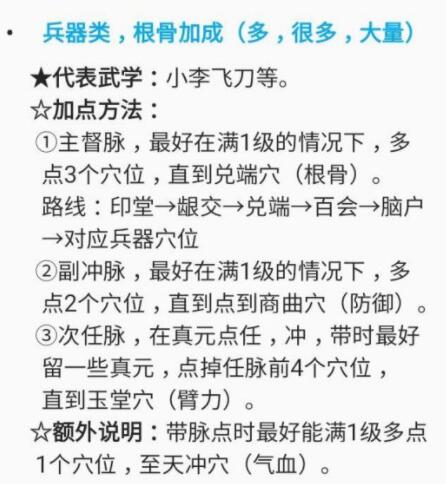 • 兵器类，根骨加成（多，很多，大量）

★代表武学：小李飞刀等。

☆加点方法：

①主督脉，最好在满1级的情况下，多点3个穴位，直到兑端穴（根骨）。
路线：印堂→龈交→兑端→百会→脑户→对应兵器穴位

②副冲脉，最好在满1级的情况下，多点2个穴位，直到点到商曲穴（防御）。

③次任脉，在真元点任，冲，带时最好留一些真元，点掉任脉前4个穴位，直到玉堂穴（臂力）。

☆额外说明：带脉点时最好能满1级多点1个穴位，至天冲穴（气血）。